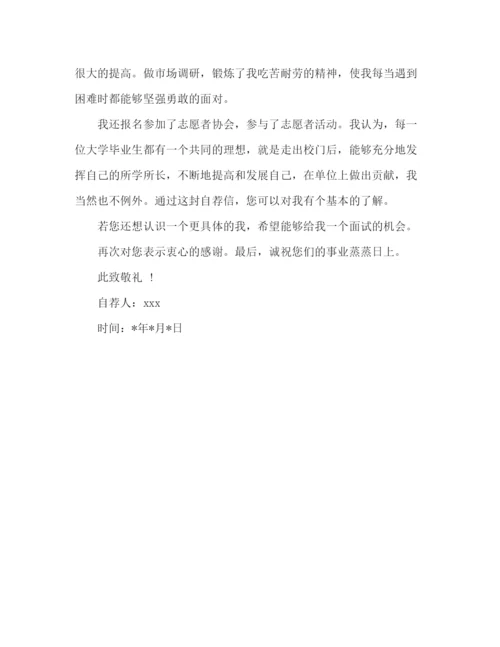 很大的提高。做市场调研，锻炼了我吃苦耐劳的精神，使我每当遇到困难时都能够坚强勇敢的面对。

我还报名参加了志愿者协会，参与了志愿者活动。我认为，每一位大学毕业生都有一个共同的理想，就是走出校门后，能够充分地发挥自己的所学所长，不断地提高和发展自己，在单位上做出贡献，我当然也不例外。通过这封自荐信，您可以对我有个基本的了解。

若您还想认识一个更具体的我，希望能够给我一个面试的机会。

再次对您表示衷心的感谢。最后，诚祝您们的事业蒸蒸日上。

此致敬礼 ！

自荐人：xxx

时间：*年*月*日